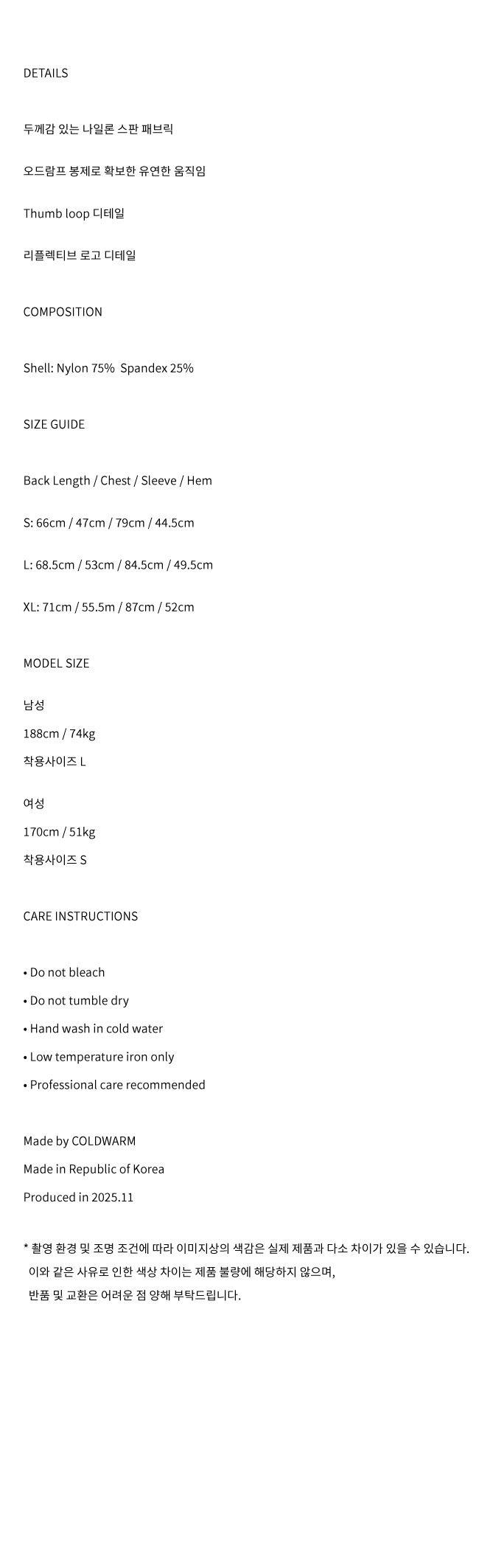 DETAILS

두께감 있는 나일론 스판 패브릭

오드람프 봉제로 확보한 유연한 움직임

Thumb loop 디테일

리플렉티브 로고 디테일

COMPOSITION

Shell: Nylon 75%  Spandex 25%

SIZE GUIDE

Back Length / Chest / Sleeve / Hem

S: 66cm / 47cm / 79cm / 44.5cm

L: 68.5cm / 53cm / 84.5cm / 49.5cm

XL: 71cm / 55.5m / 87cm / 52cm

MODEL SIZE

남성
188cm / 74kg
착용사이즈 L

여성
170cm / 51kg
착용사이즈 S

CARE INSTRUCTIONS

• Do not bleach
• Do not tumble dry
• Hand wash in cold water
• Low temperature iron only
• Professional care recommended

Made by COLDWARM
Made in Republic of Korea
Produced in 2025.11

* 촬영 환경 및 조명 조건에 따라 이미지상의 색감은 실제 제품과 다소 차이가 있을 수 있습니다. 이와 같은 사유로 인한 색상 차이는 제품 불량에 해당하지 않으며, 반품 및 교환은 어려운 점 양해 부탁드립니다.